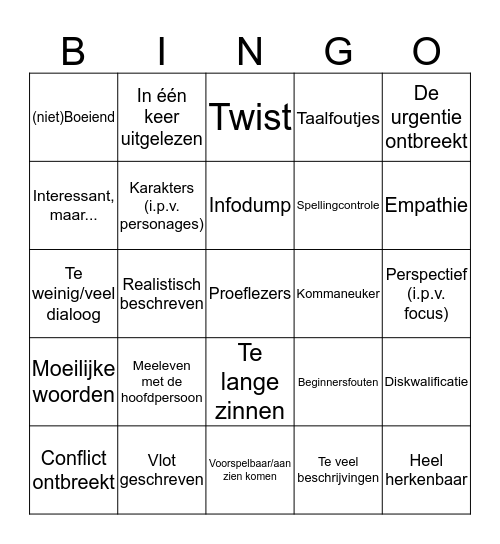 | B | I | N | G | O |
|---|---|---|---|---|
| (niet)Boeiend | In één keer uitgelezen | Twist | Taalfoutjes | De urgentie ontbreekt |
| Interessant, maar... | Karakters (i.p.v. personages) | Infodump | Spellingcontrole | Empathie |
| Te weinig/veel dialoog | Realistisch beschreven | Proeflezers | Kommaneuker | Perspectief (i.p.v. focus) |
| Moeilijke woorden | Meeleven met de hoofdpersoon | Te lange zinnen | Beginnersfouten | Diskwalificatie |
| Conflict ontbreekt | Vlot geschreven | Voorspelbaar/aan zien komen | Te veel beschrijvingen | Heel herkenbaar |